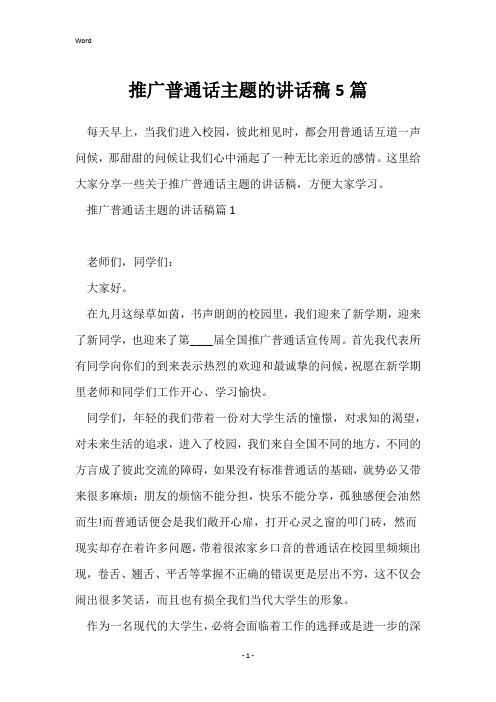 Word

推广普通话主题的讲话稿5篇

每天早上，当我们进入校园，彼此相见时，都会用普通话互道一声问候，那甜甜的问候让我们心中涌起了一种无比亲近的感情。这里给大家分享一些关于推广普通话主题的讲话稿，方便大家学习。

推广普通话主题的讲话稿篇1

老师们，同学们：

大家好。

在九月这绿草如茵，书声朗朗的校园里，我们迎来了新学期，迎来了新同学，也迎来了第____届全国推广普通话宣传周。首先我代表所有同学向你们的到来表示热烈的欢迎和最诚挚的问候，祝愿在新学期里老师和同学们工作开心、学习愉快。

同学们，年轻的我们带着一份对大学生活的憧憬，对求知的渴望，对未来生活的追求，进入了校园，我们来自全国不同的地方，不同的方言成了彼此交流的障碍，如果没有标准普通话的基础，就势必又带来很多麻烦：朋友的烦恼不能分担，快乐不能分享，孤独感便会油然而生!而普通话便会是我们敞开心扉，打开心灵之窗的叩门砖，然而现实却存在着许多问题，带着很浓家乡口音的普通话在校园里频频出现，卷舌、翘舌、平舌等掌握不正确的错误更是层出不穷，这不仅会闹出很多笑话，而且也有损全我们当代大学生的形象。

作为一名现代的大学生，必将会面临着工作的选择或是进一步的深

- 1 -